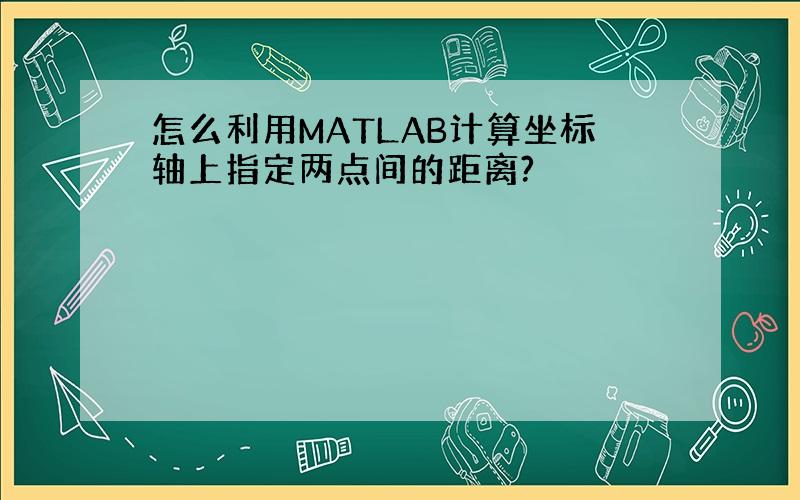 怎么利用MATLAB计算坐标轴上指定两点间的距离?